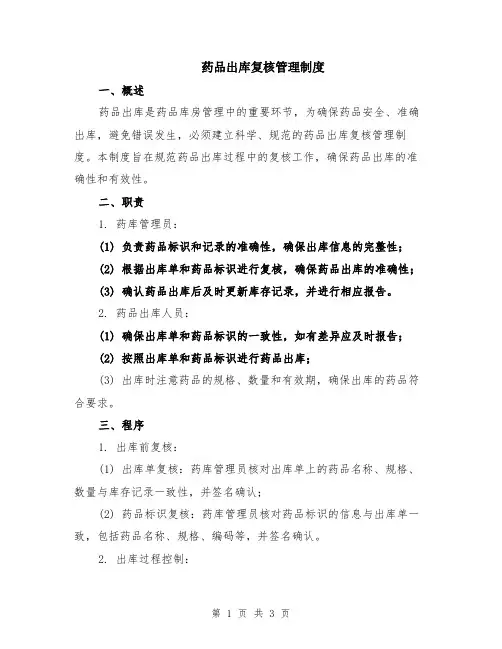 药品出库复核管理制度

一、概述

药品出库是药品库房管理中的重要环节，为确保药品安全、准确出库，避免错误发生，必须建立科学、规范的药品出库复核管理制度。本制度旨在规范药品出库过程中的复核工作，确保药品出库的准确性和有效性。

二、职责

1. 药库管理员：

(1) 负责药品标识和记录的准确性，确保出库信息的完整性；

(2) 根据出库单和药品标识进行复核，确保药品出库的准确性；

(3) 确认药品出库后及时更新库存记录，并进行相应报告。

2. 药品出库人员：

(1) 确保出库单和药品标识的一致性，如有差异应及时报告；

(2) 按照出库单和药品标识进行药品出库；

(3) 出库时注意药品的规格、数量和有效期，确保出库的药品符合要求。

三、程序

1. 出库前复核：

(1) 出库单复核：药库管理员核对出库单上的药品名称、规格、数量与库存记录一致性，并签名确认；

(2) 药品标识复核：药库管理员核对药品标识的信息与出库单一致，包括药品名称、规格、编码等，并签名确认。

2. 出库过程控制：

第 1 页 共 3 页